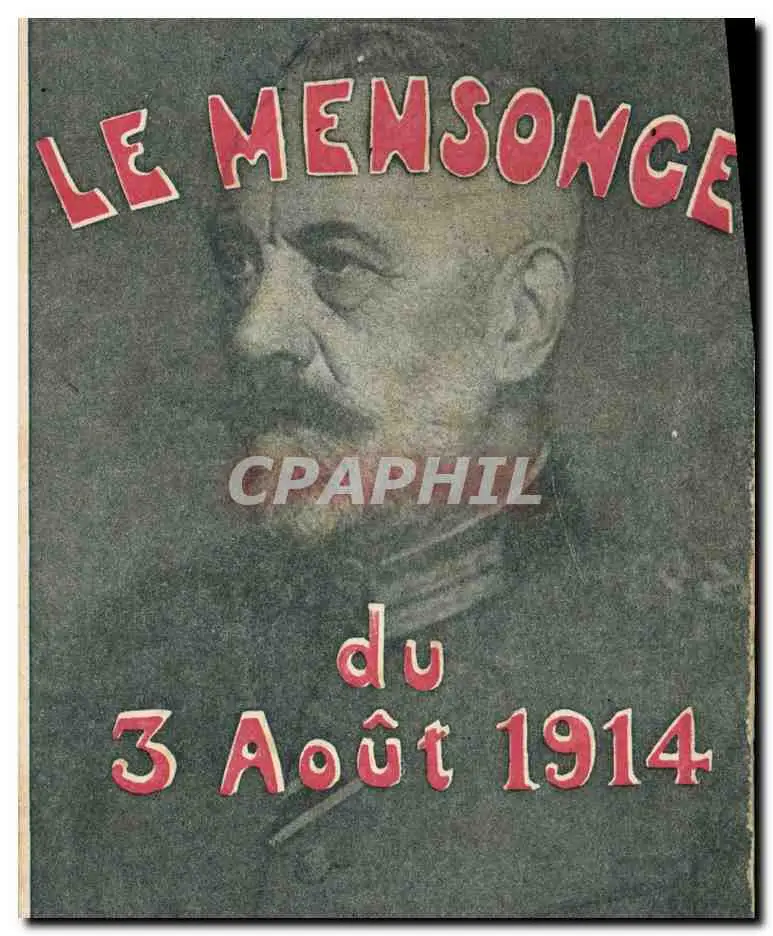 LE MENSONGE

du
3 Août 1914

CPAPHIL